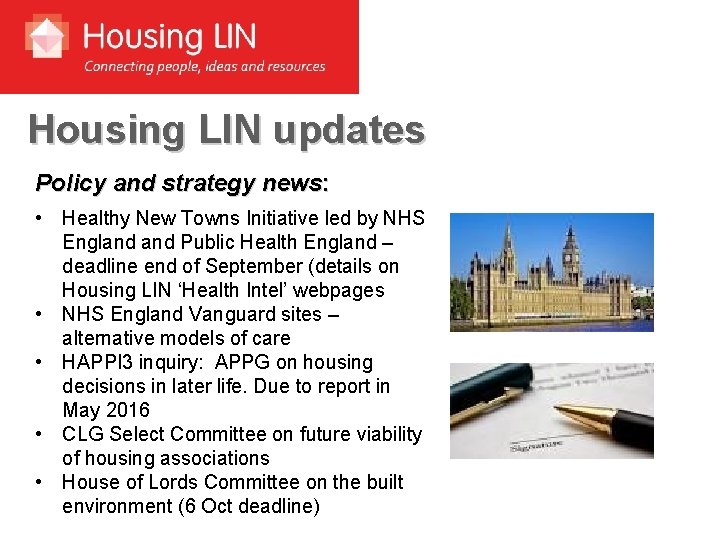 Housing LIN
Connecting people, ideas and resources

Housing LIN updates

Policy and strategy news:

• Healthy New Towns Initiative led by NHS England and Public Health England – deadline end of September (details on Housing LIN 'Health Intel' webpages
• NHS England Vanguard sites – alternative models of care
• HAPPI3 inquiry: APPG on housing decisions in later life. Due to report in May 2016
• CLG Select Committee on future viability of housing associations
• House of Lords Committee on the built environment (6 Oct deadline)

Signature